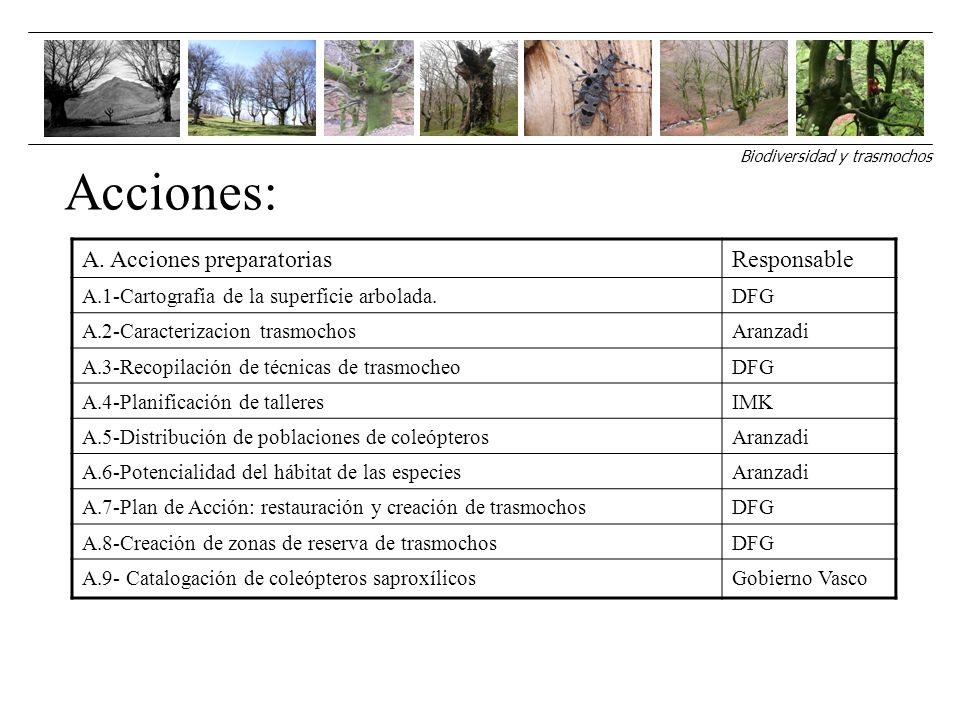 Biodiversidad y trasmochos

Acciones:

| A. Acciones preparatorias | Responsable |
|---|---|
| A.1-Cartografía de la superficie arbolada. | DFG |
| A.2-Caracterizacion trasmochos | Aranzadi |
| A.3-Recopilación de técnicas de trasmocheo | DFG |
| A.4-Planificación de talleres | IMK |
| A.5-Distribución de poblaciones de coleópteros | Aranzadi |
| A.6-Potencialidad del hábitat de las especies | Aranzadi |
| A.7-Plan de Acción: restauración y creación de trasmochos | DFG |
| A.8-Creación de zonas de reserva de trasmochos | DFG |
| A.9- Catalogación de coleópteros saproxílicos | Gobierno Vasco |